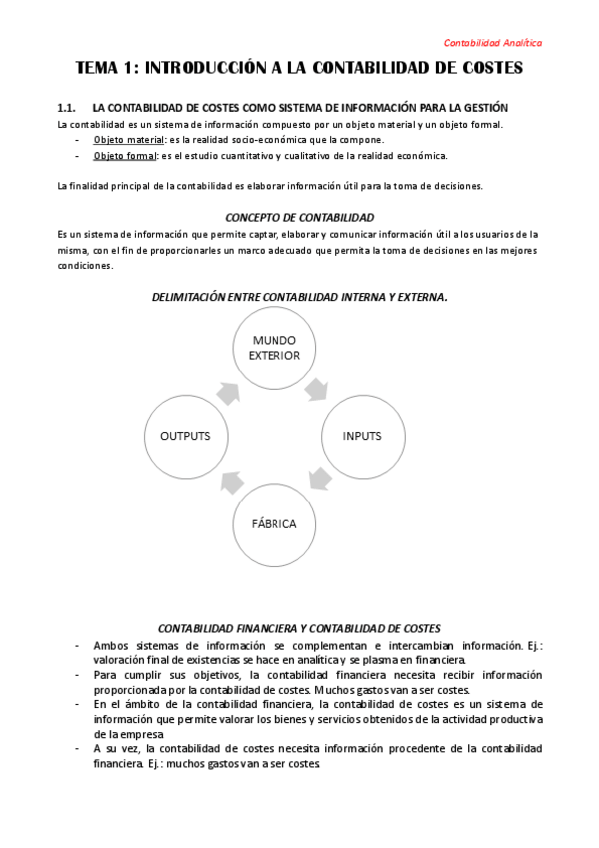 Contabilidad Analítica

TEMA 1: INTRODUCCIÓN A LA CONTABILIDAD DE COSTES

1.1. LA CONTABILIDAD DE COSTES COMO SISTEMA DE INFORMACIÓN PARA LA GESTIÓN

La contabilidad es un sistema de información compuesto por un objeto material y un objeto formal.

- Objeto material: es la realidad socio-económica que la compone.
- Objeto formal: es el estudio cuantitativo y cualitativo de la realidad económica.

La finalidad principal de la contabilidad es elaborar información útil para la toma de decisiones.

CONCEPTO DE CONTABILIDAD

Es un sistema de información que permite captar, elaborar y comunicar información útil a los usuarios de la misma, con el fin de proporcionarles un marco adecuado que permita la toma de decisiones en las mejores condiciones.

DELIMITACIÓN ENTRE CONTABILIDAD INTERNA Y EXTERNA.

MUNDO EXTERIOR

INPUTS

FÁBRICA

OUTPUTS

CONTABILIDAD FINANCIERA Y CONTABILIDAD DE COSTES

- Ambos sistemas de información se complementan e intercambian información. Ej.: valoración final de existencias se hace en analítica y se plasma en financiera.
- Para cumplir sus objetivos, la contabilidad financiera necesita recibir información proporcionada por la contabilidad de costes. Muchos gastos van a ser costes.
- En el ámbito de la contabilidad financiera, la contabilidad de costes es un sistema de información que permite valorar los bienes y servicios obtenidos de la actividad productiva de la empresa
- A su vez, la contabilidad de costes necesita información procedente de la contabilidad financiera. Ej.: muchos gastos van a ser costes.